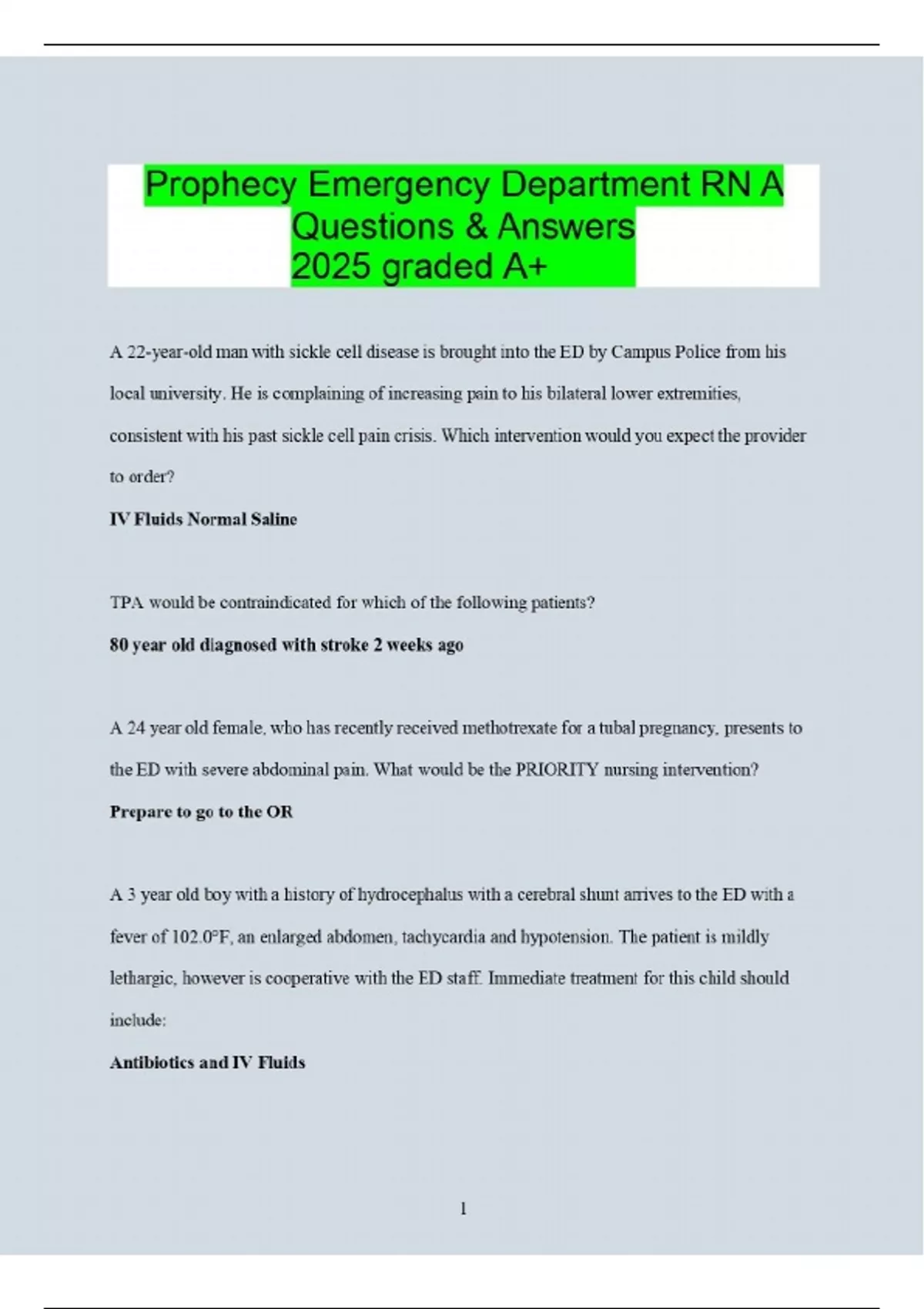 Prophecy Emergency Department RN A Questions & Answers
2025 graded A+

A 22-year-old man with sickle cell disease is brought into the ED by Campus Police from his local university. He is complaining of increasing pain to his bilateral lower extremities, consistent with his past sickle cell pain crisis. Which intervention would you expect the provider to order?

IV Fluids Normal Saline

TPA would be contraindicated for which of the following patients?

80 year old diagnosed with stroke 2 weeks ago

A 24 year old female, who has recently received methotrexate for a tubal pregnancy, presents to the ED with severe abdominal pain. What would be the PRIORITY nursing intervention?

Prepare to go to the OR

A 3 year old boy with a history of hydrocephalus with a cerebral shunt arrives to the ED with a fever of 102.0°F, an enlarged abdomen, tachycardia and hypotension. The patient is mildly lethargic, however is cooperative with the ED staff. Immediate treatment for this child should include:

Antibiotics and IV Fluids

1